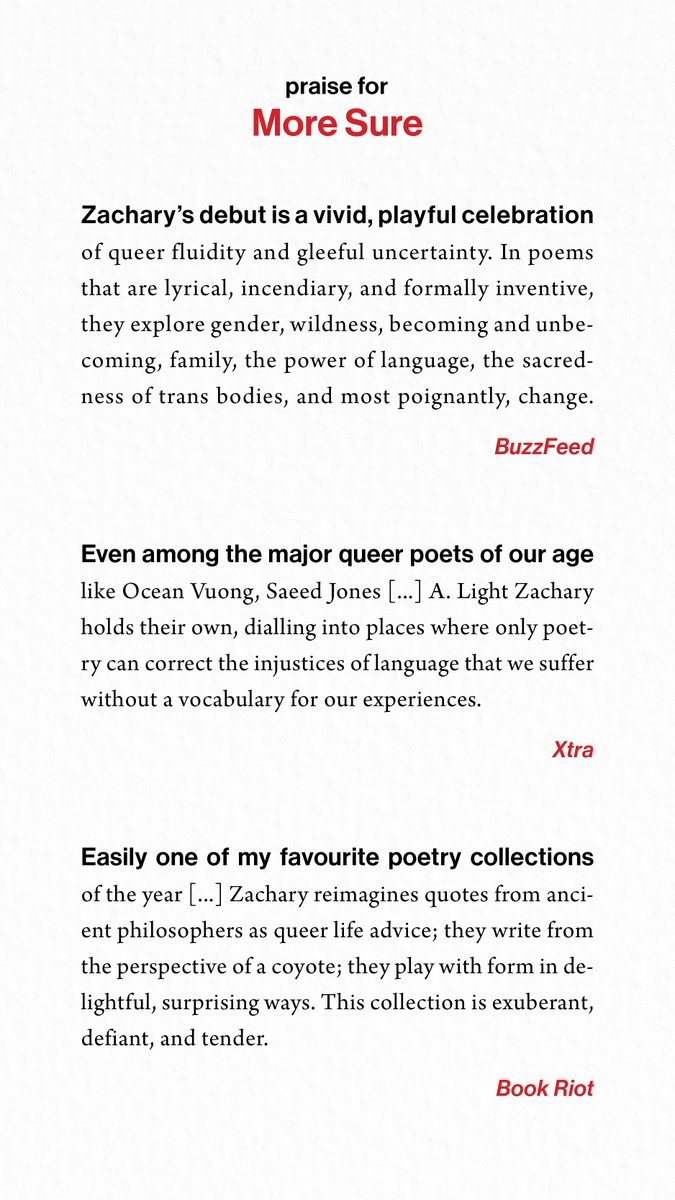 praise for
More Sure

Zachary's debut is a vivid, playful celebration of queer fluidity and gleeful uncertainty. In poems that are lyrical, incendiary, and formally inventive, they explore gender, wildness, becoming and unbecoming, family, the power of language, the sacredness of trans bodies, and most poignantly, change.

BuzzFeed

Even among the major queer poets of our age like Ocean Vuong, Saeed Jones [...] A. Light Zachary holds their own, dialling into places where only poetry can correct the injustices of language that we suffer without a vocabulary for our experiences.

Xtra

Easily one of my favourite poetry collections of the year [...] Zachary reimagines quotes from ancient philosophers as queer life advice; they write from the perspective of a coyote; they play with form in delightful, surprising ways. This collection is exuberant, defiant, and tender.

Book Riot